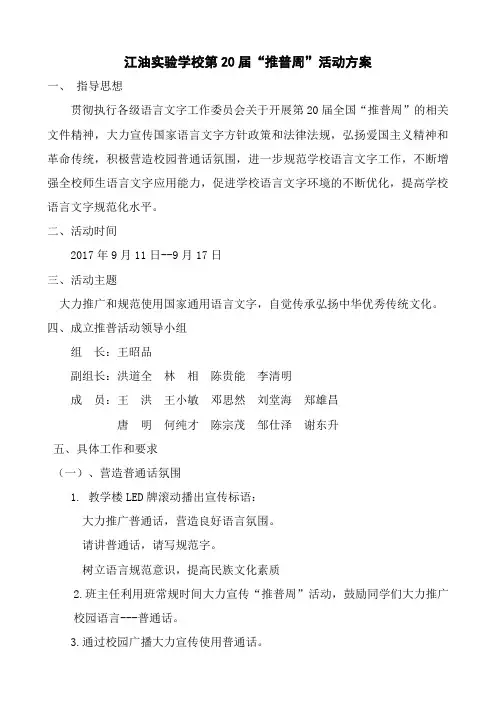 江油实验学校第20届“推普周”活动方案

一、 指导思想

贯彻执行各级语言文字工作委员会关于开展第20届全国“推普周”的相关文件精神，大力宣传国家语言文字方针政策和法律法规，弘扬爱国主义精神和革命传统，积极营造校园普通话氛围，进一步规范学校语言文字工作，不断增强全校师生语言文字应用能力，促进学校语言文字环境的不断优化，提高学校语言文字规范化水平。

二、活动时间

2017年9月11日--9月17日

三、活动主题

大力推广和规范使用国家通用语言文字，自觉传承弘扬中华优秀传统文化。

四、成立推普活动领导小组

组 长：王昭品

副组长：洪道全 林 相 陈贵能 李清明

成 员：王 洪 王小敏 邓思然 刘堂海 郑雄昌

唐 明 何纯才 陈宗茂 邹仕泽 谢东升

五、具体工作和要求

（一）、营造普通话氛围

1. 教学楼LED牌滚动播出宣传标语：

大力推广普通话，营造良好语言氛围。

请讲普通话，请写规范字。

树立语言规范意识，提高民族文化素质

2.班主任利用班常规时间大力宣传“推普周”活动，鼓励同学们大力推广校园语言---普通话。

3.通过校园广播大力宣传使用普通话。